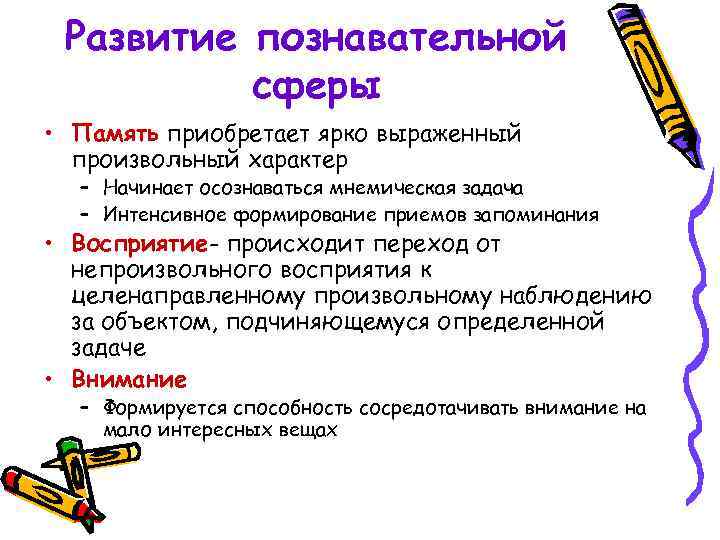 Развитие познавательной сферы

• Память приобретает ярко выраженный произвольный характер
  – Начинает осознаваться мнемическая задача
  – Интенсивное формирование приемов запоминания
• Восприятие- происходит переход от непроизвольного восприятия к целенаправленному произвольному наблюдению за объектом, подчиняющемуся определенной задаче
• Внимание
  – Формируется способность сосредотачивать внимание на мало интересных вещах